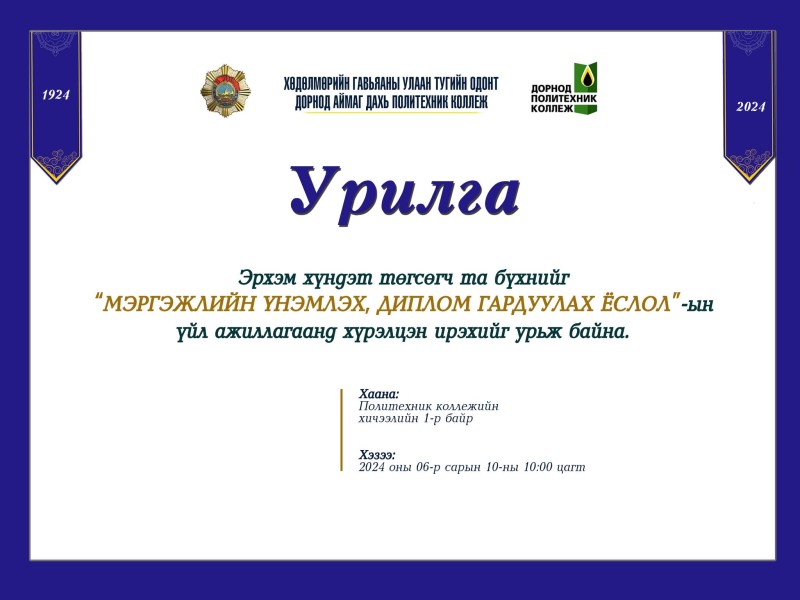 1924

ХӨДӨЛМӨРИЙН ГАВЬЯАНЫ УЛААН ТУГИЙН ОДОНТ
ДОРНОД АЙМАГ ДАХЬ ПОЛИТЕХНИК КОЛЛЕЖ

ДОРНОД ПОЛИТЕХНИК КОЛЛЕЖ

2024

Урилга

Эрхэм хүндэт төгсөгч та бүхнийг "МЭРГЭЖЛИЙН ҮНЭМЛЭХ, ДИПЛОМ ГАРДУУЛАХ ЁСЛОЛ"-ын үйл ажиллагаанд хүрэлцэн ирэхийг урьж байна.

Хаана:
Политехник коллежийн хичээлийн 1-р байр

Хэзээ:
2024 оны 06-р сарын 10-ны 10:00 цагт